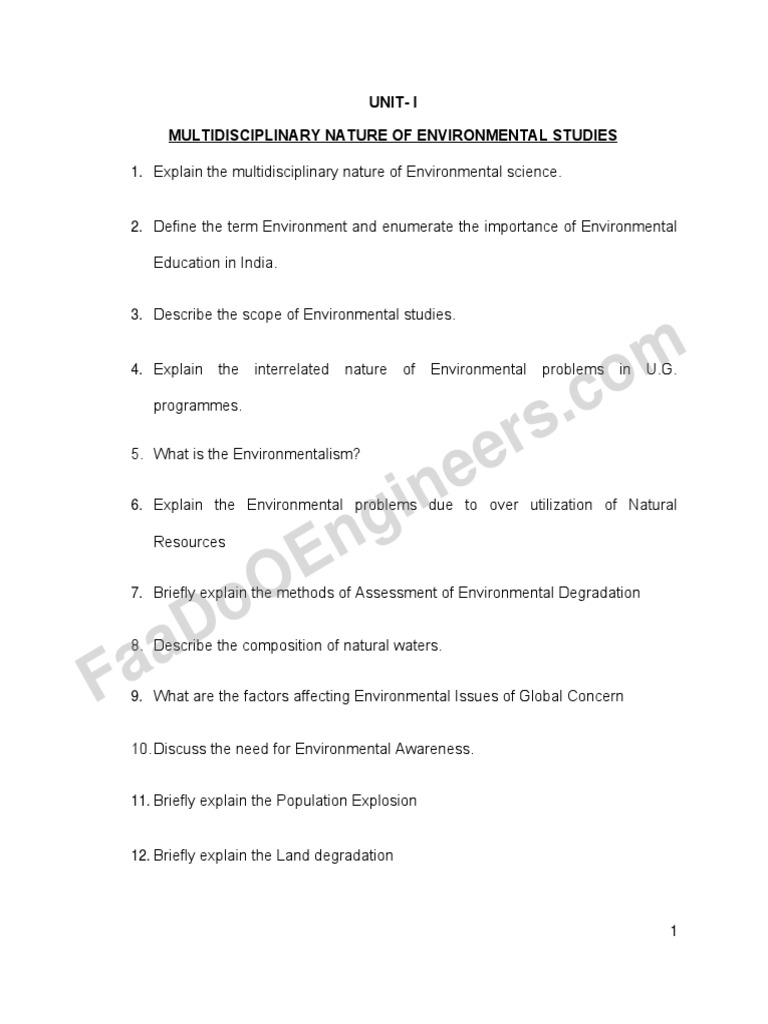 UNIT- I

MULTIDISCIPLINARY NATURE OF ENVIRONMENTAL STUDIES

1. Explain the multidisciplinary nature of Environmental science.

2. Define the term Environment and enumerate the importance of Environmental Education in India.

3. Describe the scope of Environmental studies.

4. Explain the interrelated nature of Environmental problems in U.G. programmes.

5. What is the Environmentalism?

6. Explain the Environmental problems due to over utilization of Natural Resources

7. Briefly explain the methods of Assessment of Environmental Degradation

8. Describe the composition of natural waters.

9. What are the factors affecting Environmental Issues of Global Concern

10. Discuss the need for Environmental Awareness.

11. Briefly explain the Population Explosion

12. Briefly explain the Land degradation

FaaDoOEngineers.com

1